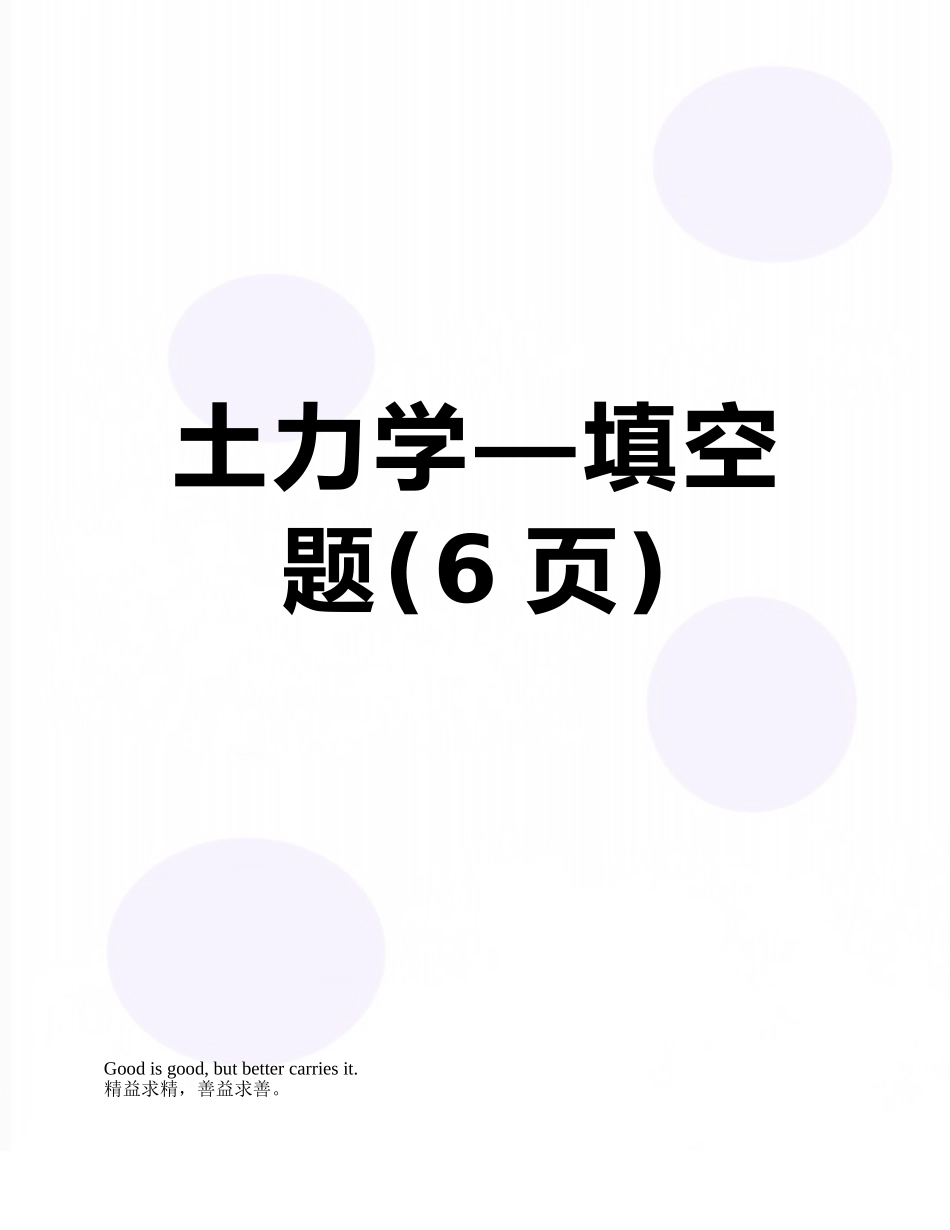 土力学—填空题(6 页)

Good is good, but better carries it.
精益求精，善益求善。